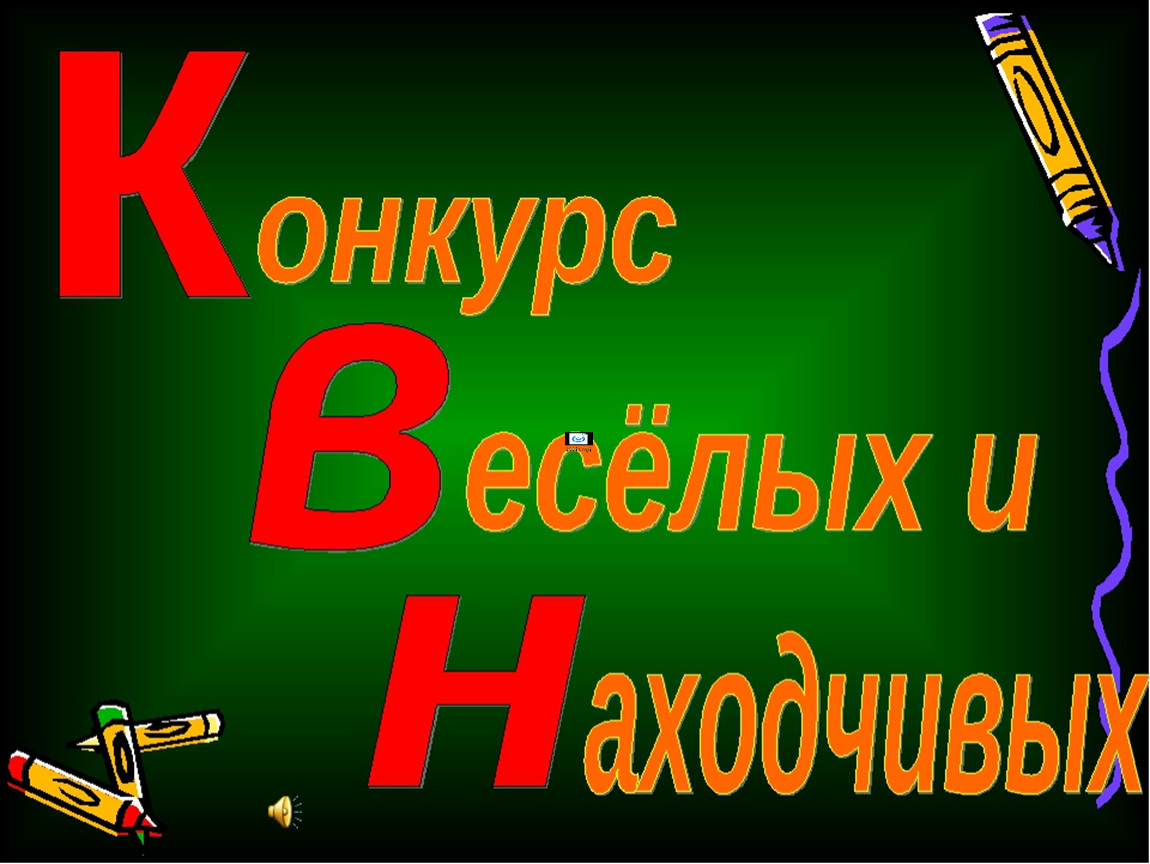 Конкурс
Весёлых и
Находчивых